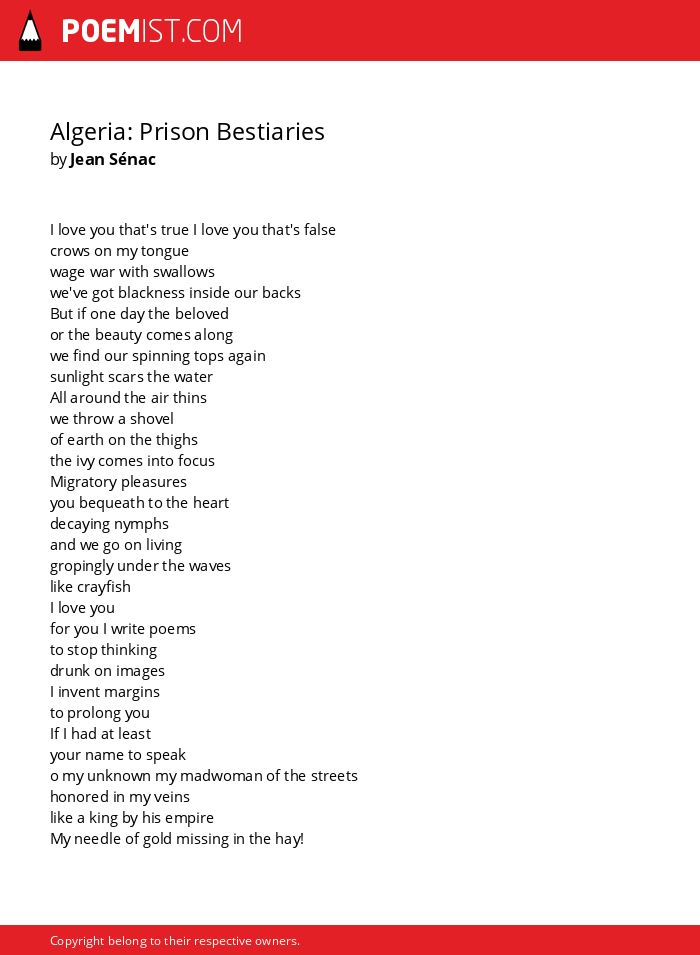 POEMIST.COM

Algeria: Prison Bestiaries
by Jean Sénac

I love you that's true I love you that's false
crows on my tongue
wage war with swallows
we've got blackness inside our backs
But if one day the beloved
or the beauty comes along
we find our spinning tops again
sunlight scars the water
All around the air thins
we throw a shovel
of earth on the thighs
the ivy comes into focus
Migratory pleasures
you bequeath to the heart
decaying nymphs
and we go on living
gropingly under the waves
like crayfish
I love you
for you I write poems
to stop thinking
drunk on images
I invent margins
to prolong you
If I had at least
your name to speak
o my unknown my madwoman of the streets
honored in my veins
like a king by his empire
My needle of gold missing in the hay!

Copyright belong to their respective owners.